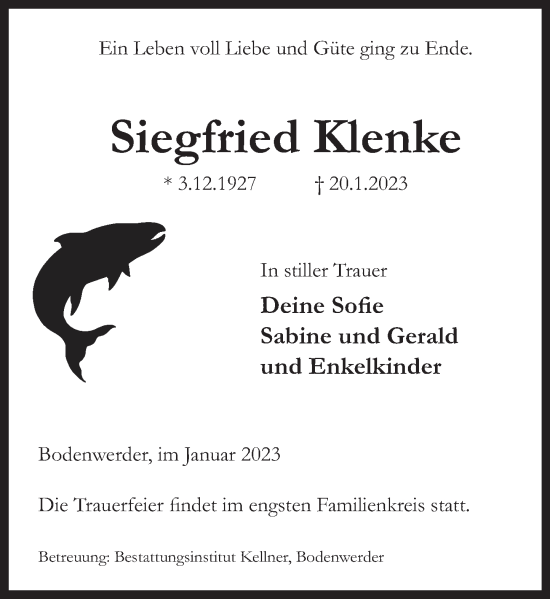 Ein Leben voll Liebe und Güte ging zu Ende.

Siegfried Klenke

* 3.12.1927 † 20.1.2023

In stiller Trauer

Deine Sofie
Sabine und Gerald
und Enkelkinder

Bodenwerder, im Januar 2023

Die Trauerfeier findet im engsten Familienkreis statt.

Betreuung: Bestattungsinstitut Kellner, Bodenwerder